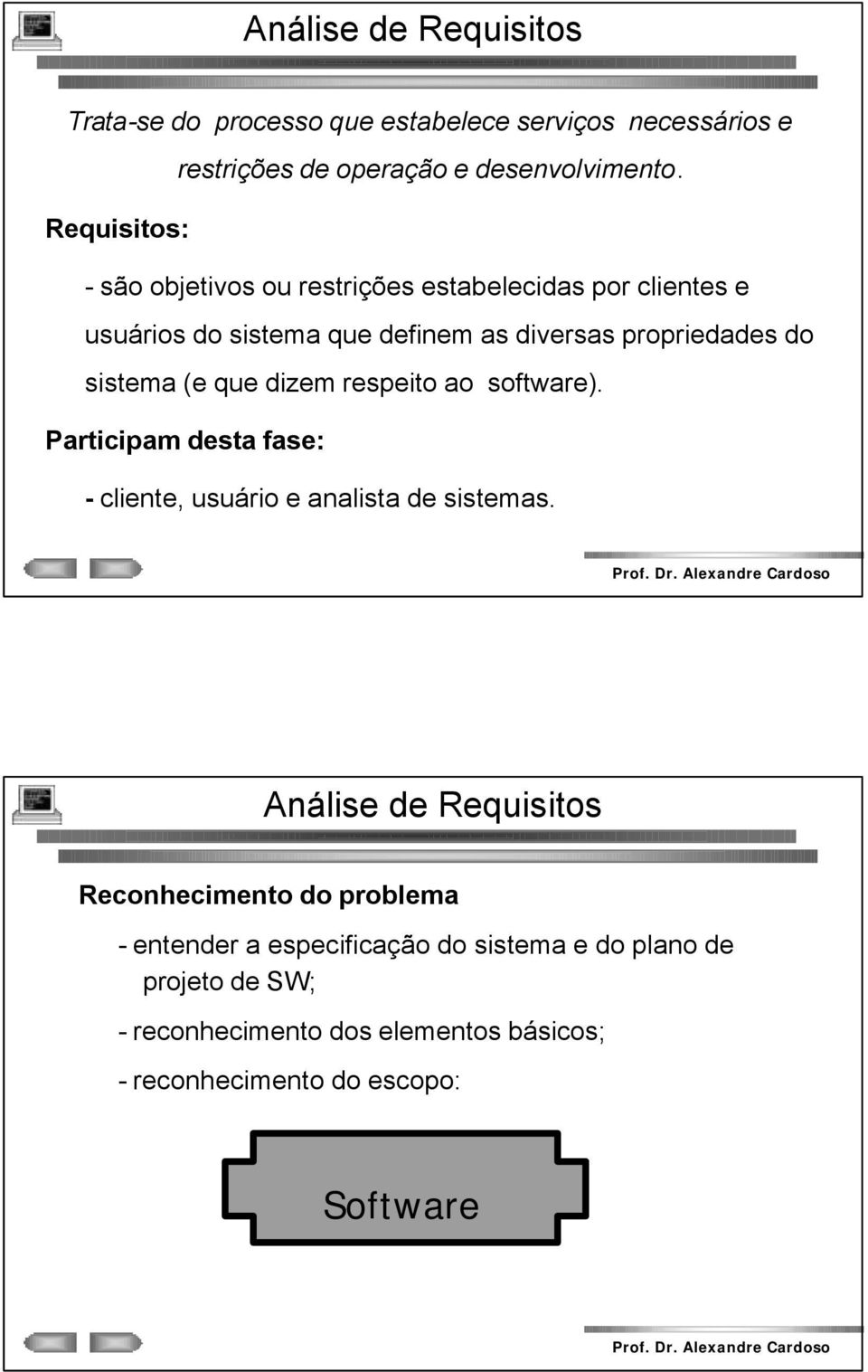 Análise de Requisitos

Trata-se do processo que estabelece serviços necessários e restrições de operação e desenvolvimento.

Requisitos:

- são objetivos ou restrições estabelecidas por clientes e usuários do sistema que definem as diversas propriedades do sistema (e que dizem respeito ao software).

Participam desta fase:

- cliente, usuário e analista de sistemas.

Prof. Dr. Alexandre Cardoso

Análise de Requisitos

Reconhecimento do problema

- entender a especificação do sistema e do plano de projeto de SW;

- reconhecimento dos elementos básicos;

- reconhecimento do escopo:

Software

Prof. Dr. Alexandre Cardoso